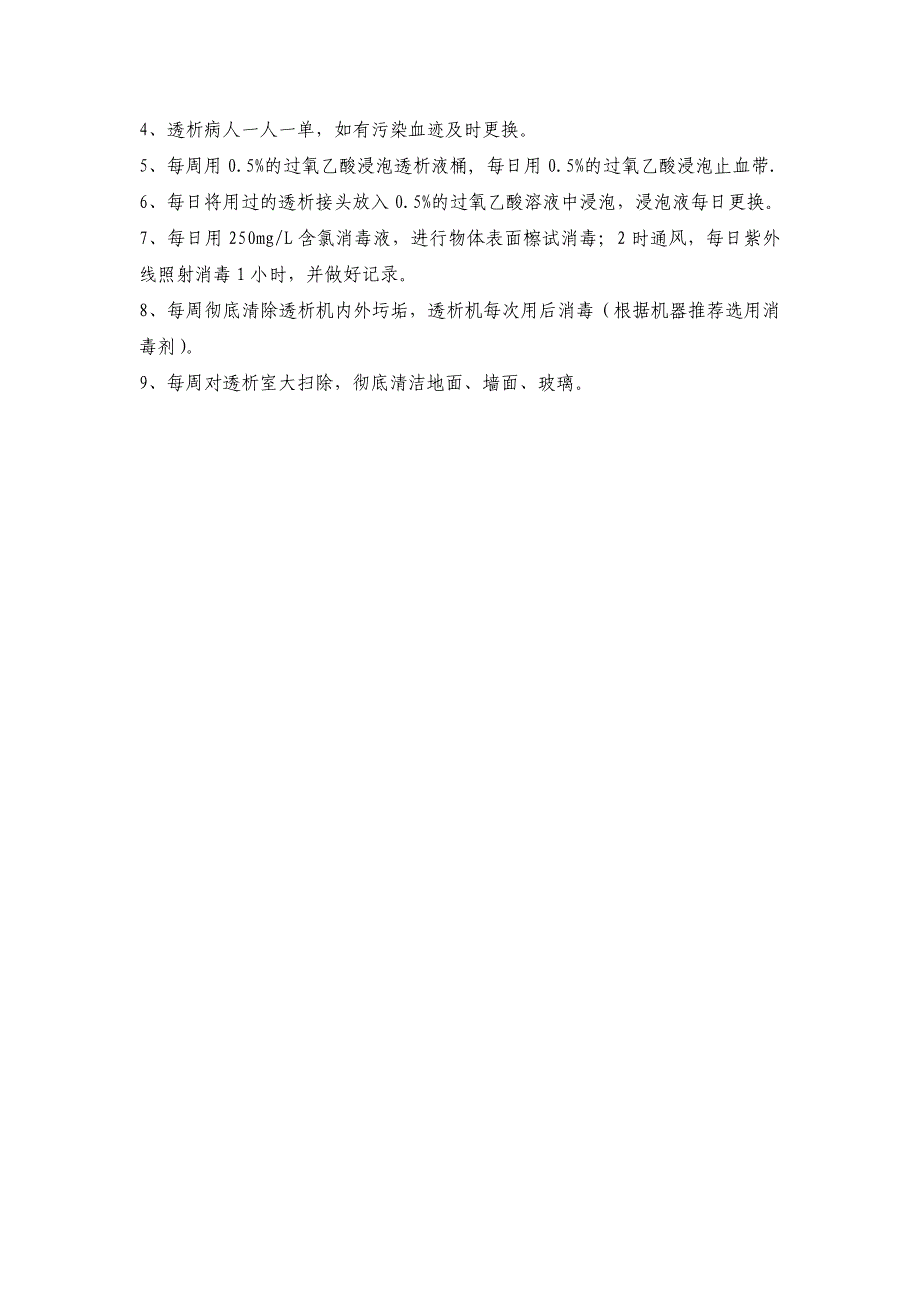 4、透析病人一人一单，如有污染血迹及时更换。

5、每周用 0.5%的过氧乙酸浸泡透析液桶，每日用 0.5%的过氧乙酸浸泡止血带.

6、每日将用过的透析接头放入 0.5%的过氧乙酸溶液中浸泡，浸泡液每日更换。

7、每日用 250mg/L 含氯消毒液，进行物体表面檫试消毒；2 时通风，每日紫外线照射消毒 1 小时，并做好记录。

8、每周彻底清除透析机内外圬垢，透析机每次用后消毒（根据机器推荐选用消毒剂）。

9、每周对透析室大扫除，彻底清洁地面、墙面、玻璃。